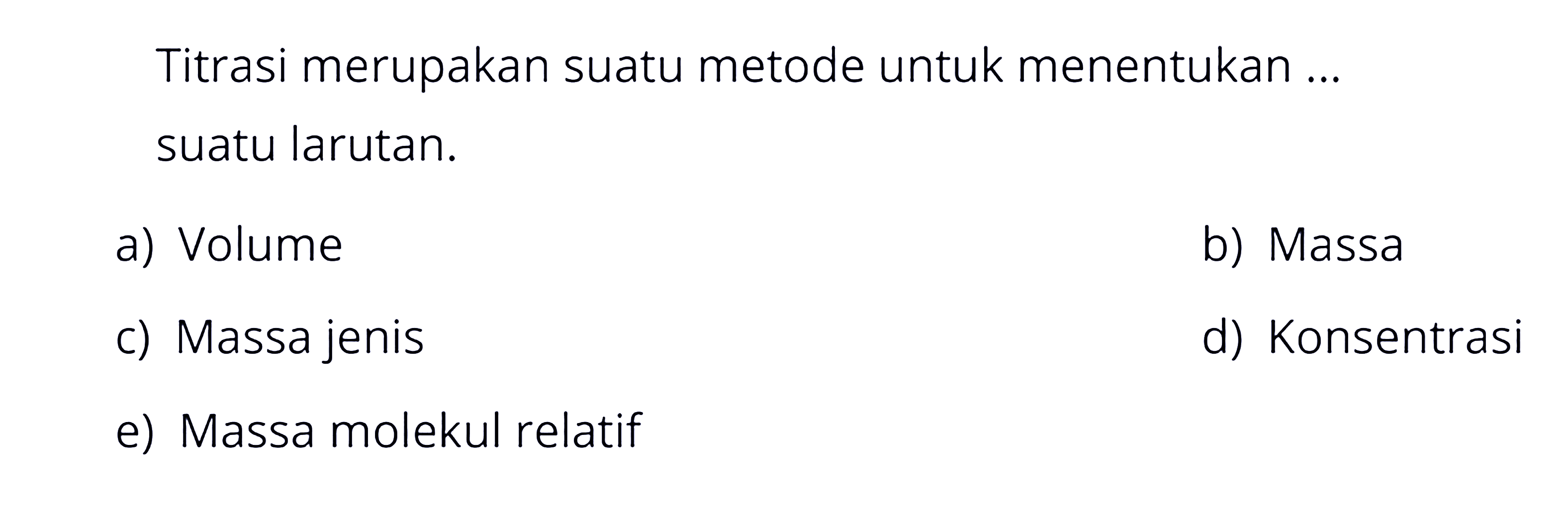 Titrasi merupakan suatu metode untuk menentukan ... suatu larutan.

a) Volume

b) Massa

c) Massa jenis

d) Konsentrasi

e) Massa molekul relatif